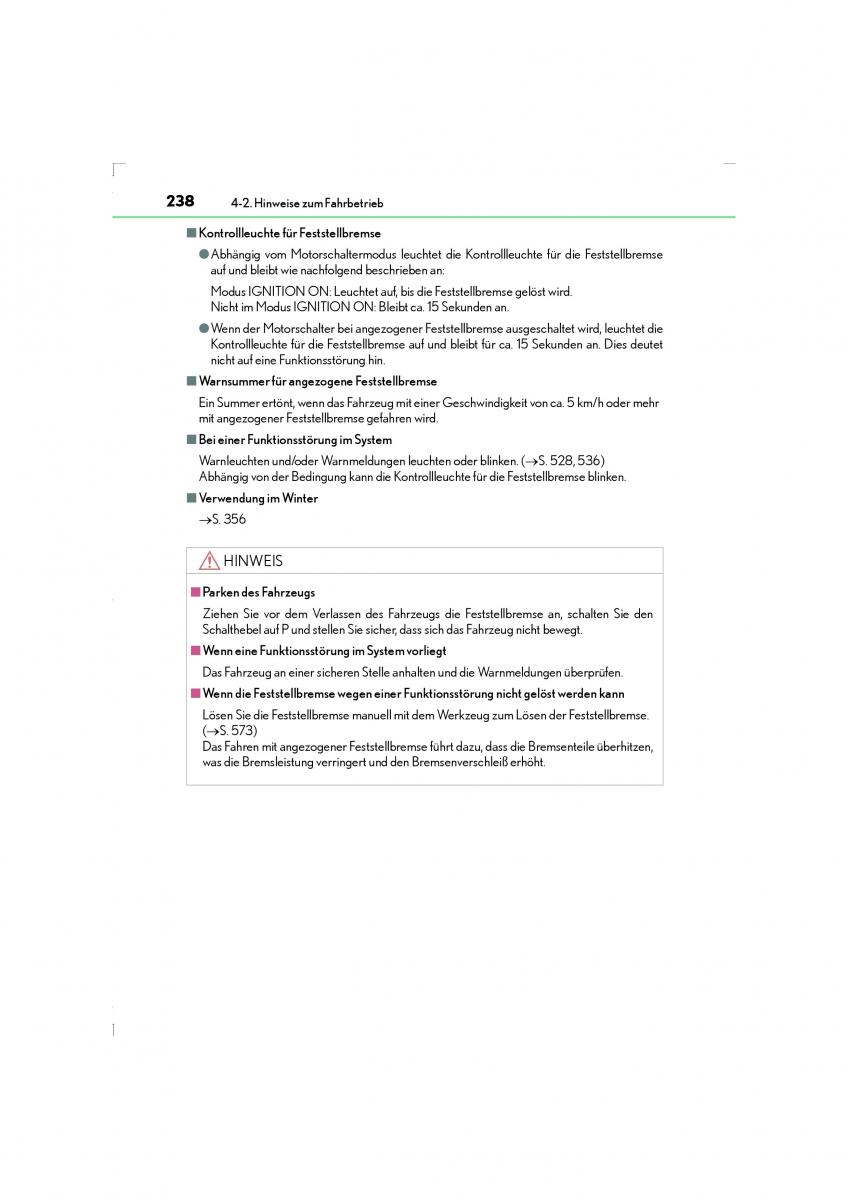 238 4-2. Hinweise zum Fahrbetrieb

■ Kontrollleuchte für Feststellbremse

● Abhängig vom Motorschaltermodus leuchtet die Kontrollleuchte für die Feststellbremse auf und bleibt wie nachfolgend beschrieben an:

Modus IGNITION ON: Leuchtet auf, bis die Feststellbremse gelöst wird.
Nicht im Modus IGNITION ON: Bleibt ca. 15 Sekunden an.

● Wenn der Motorschalter bei angezogener Feststellbremse ausgeschaltet wird, leuchtet die Kontrollleuchte für die Feststellbremse auf und bleibt für ca. 15 Sekunden an. Dies deutet nicht auf eine Funktionsstörung hin.

■ Warnsummer für angezogene Feststellbremse

Ein Summer ertönt, wenn das Fahrzeug mit einer Geschwindigkeit von ca. 5 km/h oder mehr mit angezogener Feststellbremse gefahren wird.

■ Bei einer Funktionsstörung im System

Warnleuchten und/oder Warnmeldungen leuchten oder blinken. (→S. 528, 536)
Abhängig von der Bedingung kann die Kontrollleuchte für die Feststellbremse blinken.

■ Verwendung im Winter

→S. 356

HINWEIS

■ Parken des Fahrzeugs

Ziehen Sie vor dem Verlassen des Fahrzeugs die Feststellbremse an, schalten Sie den Schalthebel auf P und stellen Sie sicher, dass sich das Fahrzeug nicht bewegt.

■ Wenn eine Funktionsstörung im System vorliegt

Das Fahrzeug an einer sicheren Stelle anhalten und die Warnmeldungen überprüfen.

■ Wenn die Feststellbremse wegen einer Funktionsstörung nicht gelöst werden kann

Lösen Sie die Feststellbremse manuell mit dem Werkzeug zum Lösen der Feststellbremse. (→S. 573)
Das Fahren mit angezogener Feststellbremse führt dazu, dass die Bremsenteile überhitzen, was die Bremsleistung verringert und den Bremsenverschleiß erhöht.